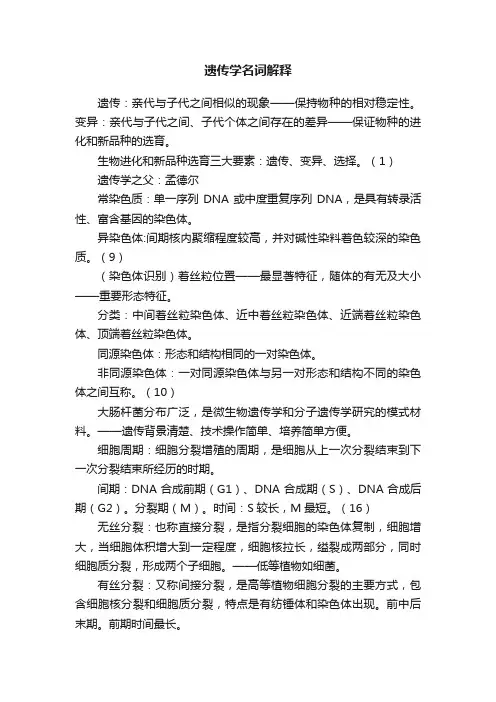 遗传学名词解释

遗传：亲代与子代之间相似的现象——保持物种的相对稳定性。变异：亲代与子代之间、子代个体之间存在的差异——保证物种的进化和新品种的选育。

生物进化和新品种选育三大要素：遗传、变异、选择。（1）

遗传学之父：孟德尔

常染色质：单一序列 DNA 或中度重复序列 DNA，是具有转录活性、富含基因的染色体。

异染色体:间期核内聚缩程度较高，并对碱性染料着色较深的染色质。（9）

（染色体识别）着丝粒位置——最显著特征，随体的有无及大小——重要形态特征。

分类：中间着丝粒染色体、近中着丝粒染色体、近端着丝粒染色体、顶端着丝粒染色体。

同源染色体：形态和结构相同的一对染色体。

非同源染色体：一对同源染色体与另一对形态和结构不同的染色体之间互称。（10）

大肠杆菌分布广泛，是微生物遗传学和分子遗传学研究的模式材料。——遗传背景清楚、技术操作简单、培养简单方便。

细胞周期：细胞分裂增殖的周期，是细胞从上一次分裂结束到下一次分裂结束所经历的时期。

间期：DNA 合成前期（G1）、DNA 合成期（S）、DNA 合成后期（G2）。分裂期（M）。时间：S 较长，M 最短。（16）

无丝分裂：也称直接分裂，是指分裂细胞的染色体复制，细胞增大，当细胞体积增大到一定程度，细胞核拉长，缢裂成两部分，同时细胞质分裂，形成两个子细胞。——低等植物如细菌。

有丝分裂：又称间接分裂，是高等植物细胞分裂的主要方式，包含细胞核分裂和细胞质分裂，特点是有纺锤体和染色体出现。前中后末期。前期时间最长。